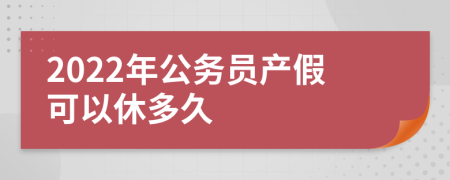 2022年公务员产假可以休多久